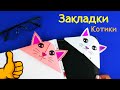 Закладки
Котики